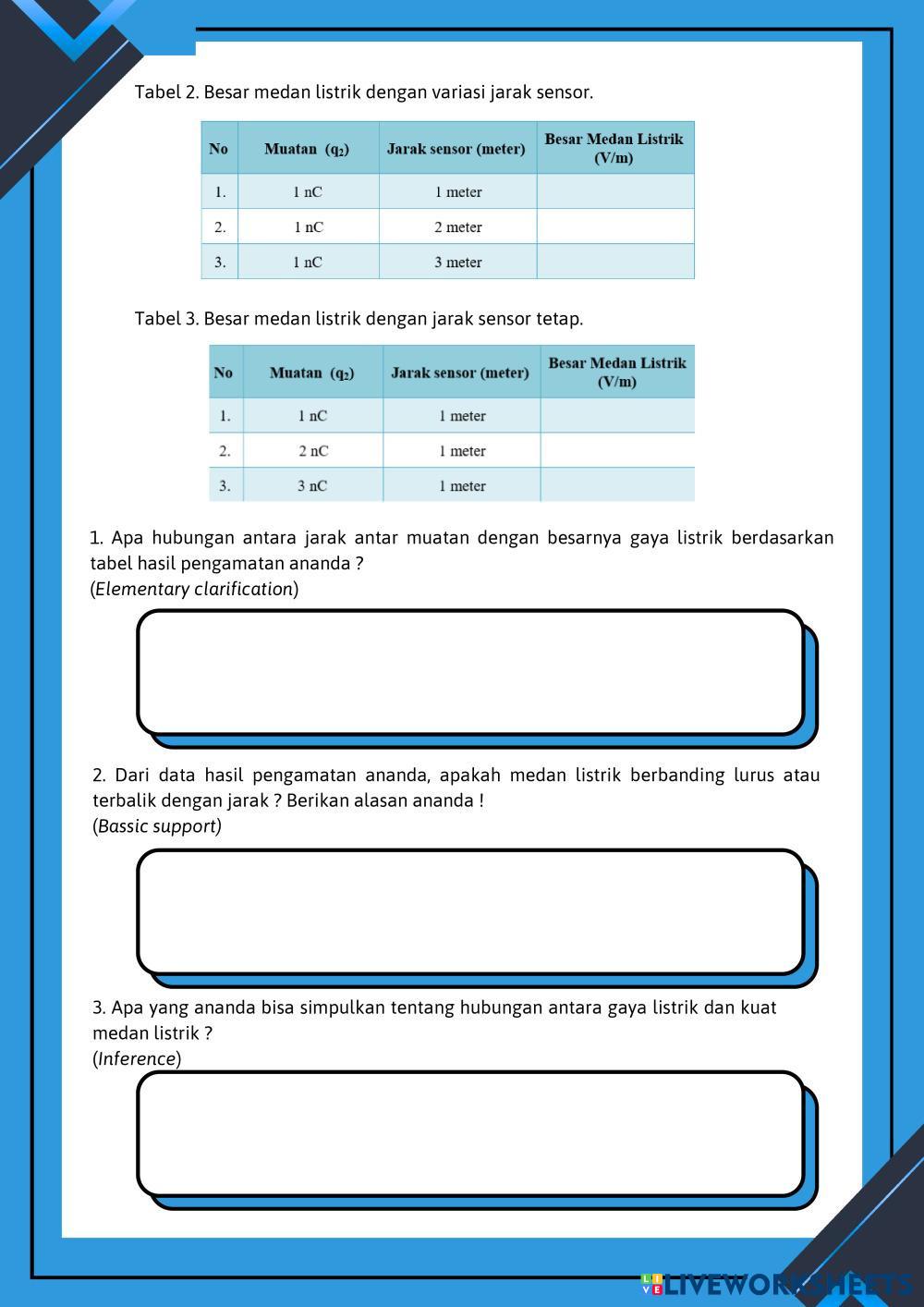 Tabel 2. Besar medan listrik dengan variasi jarak sensor.

| No | Muatan ($q_2$) | Jarak sensor (meter) | Besar Medan Listrik (V/m) |
|---|---|---|---|
| 1. | 1 nC | 1 meter | |
| 2. | 1 nC | 2 meter | |
| 3. | 1 nC | 3 meter | |

Tabel 3. Besar medan listrik dengan jarak sensor tetap.

| No | Muatan ($q_2$) | Jarak sensor (meter) | Besar Medan Listrik (V/m) |
|---|---|---|---|
| 1. | 1 nC | 1 meter | |
| 2. | 2 nC | 1 meter | |
| 3. | 3 nC | 1 meter | |

1. Apa hubungan antara jarak antar muatan dengan besarnya gaya listrik berdasarkan tabel hasil pengamatan ananda ?
(Elementary clarification)

2. Dari data hasil pengamatan ananda, apakah medan listrik berbanding lurus atau terbalik dengan jarak ? Berikan alasan ananda !
(Bassic support)

3. Apa yang ananda bisa simpulkan tentang hubungan antara gaya listrik dan kuat medan listrik ?
(Inference)

LIVEWORKSHEETS